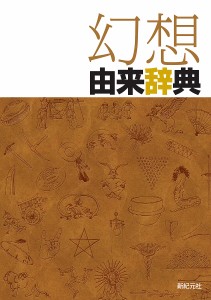 幻想
由来辞典

新紀元社